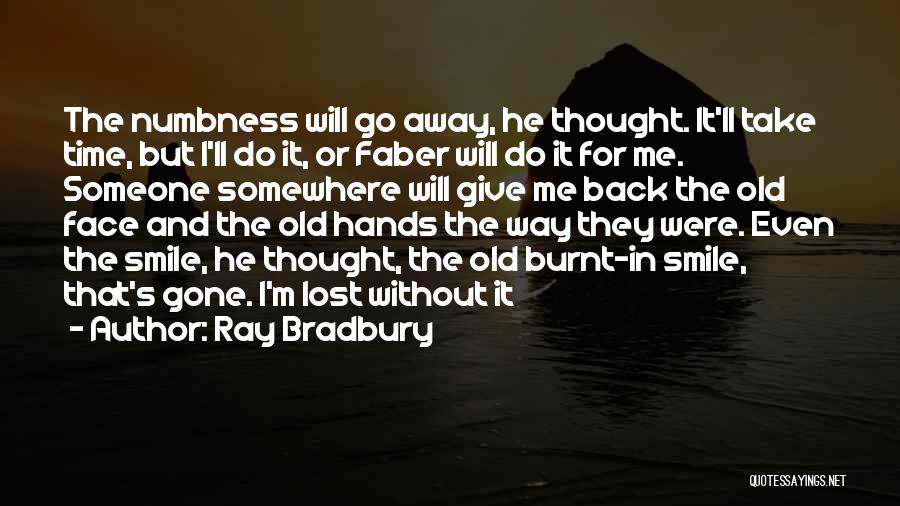 The numbness will go away, he thought. It'll take time, but I'll do it, or Faber will do it for me. Someone somewhere will give me back the old face and the old hands the way they were. Even the smile, he thought, the old burnt-in smile, that's gone. I'm lost without it

- Author: Ray Bradbury

QUOTESSAYINGS.NET